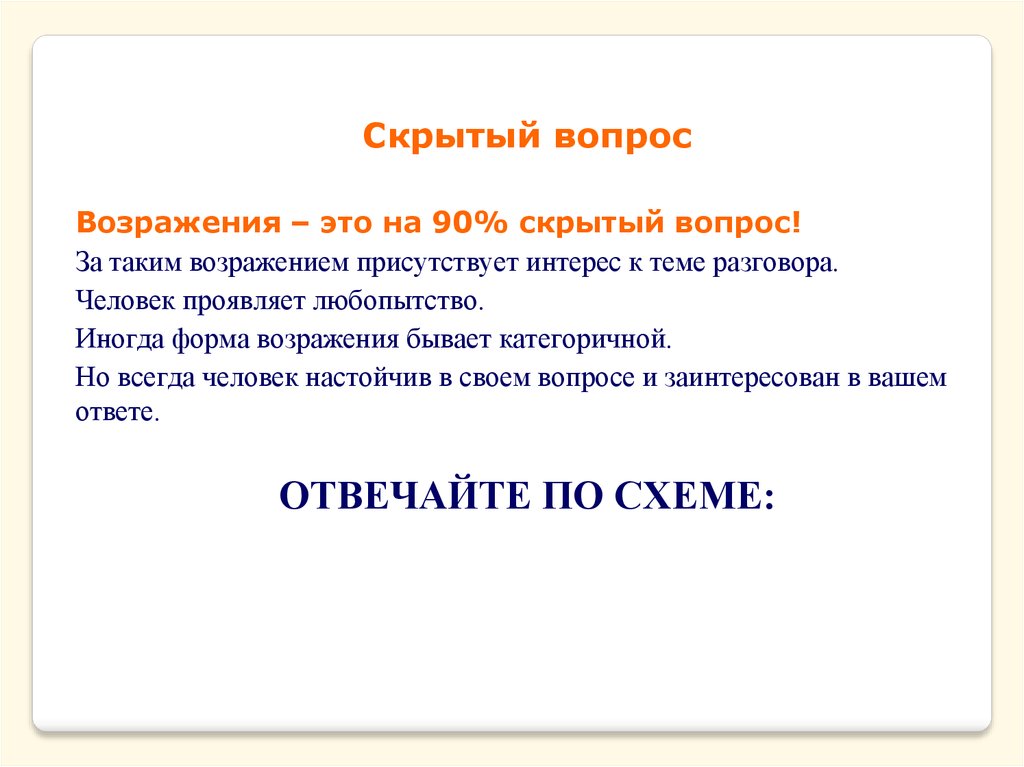 Скрытый вопрос

Возражения – это на 90% скрытый вопрос!

За таким возражением присутствует интерес к теме разговора.

Человек проявляет любопытство.

Иногда форма возражения бывает категоричной.

Но всегда человек настойчив в своем вопросе и заинтересован в вашем ответе.

ОТВЕЧАЙТЕ ПО СХЕМЕ: